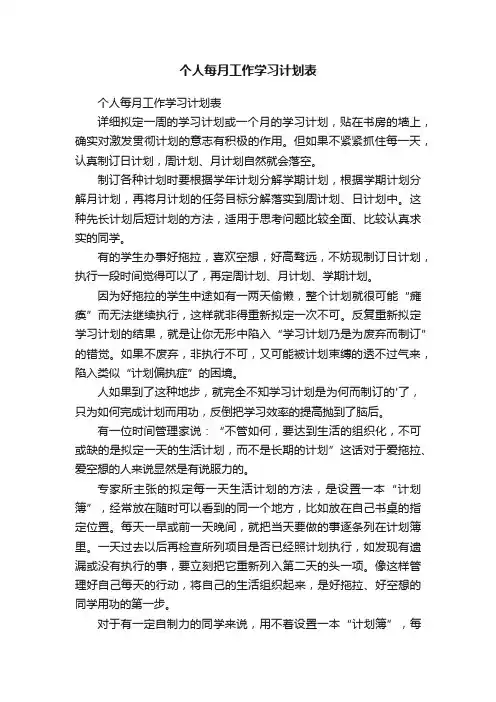 个人每月工作学习计划表

个人每月工作学习计划表

详细拟定一周的学习计划或一个月的学习计划，贴在书房的墙上，确实对激发贯彻计划的意志有积极的作用。但如果不紧紧抓住每一天，认真制订日计划，周计划、月计划自然就会落空。

制订各种计划时要根据学年计划分解学期计划，根据学期计划分解月计划，再将月计划的任务目标分解落实到周计划、日计划中。这种先长计划后短计划的方法，适用于思考问题比较全面、比较认真求实的同学。

有的学生办事好拖拉，喜欢空想，好高骛远，不妨现制订日计划，执行一段时间觉得可以了，再定周计划、月计划、学期计划。

因为好拖拉的学生中途如有一两天偷懒，整个计划就很可能“瘫痪”而无法继续执行，这样就非得重新拟定一次不可。反复重新拟定学习计划的结果，就是让你无形中陷入“学习计划乃是为废弃而制订”的错觉。如果不废弃，非执行不可，又可能被计划束缚的透不过气来，陷入类似“计划偏执症”的困境。

人如果到了这种地步，就完全不知学习计划是为何而制订的'了，只为如何完成计划而用功，反倒把学习效率的提高抛到了脑后。

有一位时间管理家说：“不管如何，要达到生活的组织化，不可或缺的是拟定一天的生活计划，而不是长期的计划”这话对于爱拖拉、爱空想的人来说显然是有说服力的。

专家所主张的拟定每一天生活计划的方法，是设置一本“计划簿”，经常放在随时可以看到的同一个地方，比如放在自己书桌的指定位置。每天一早或前一天晚间，就把当天要做的事逐条列在计划簿里。一天过去以后再检查所列项目是否已经照计划执行，如发现有遗漏或没有执行的事，要立刻把它重新列入第二天的头一项。像这样管理好自己每天的行动，将自己的生活组织起来，是好拖拉、好空想的同学用功的第一步。

对于有一定自制力的同学来说，用不着设置一本“计划簿”，每